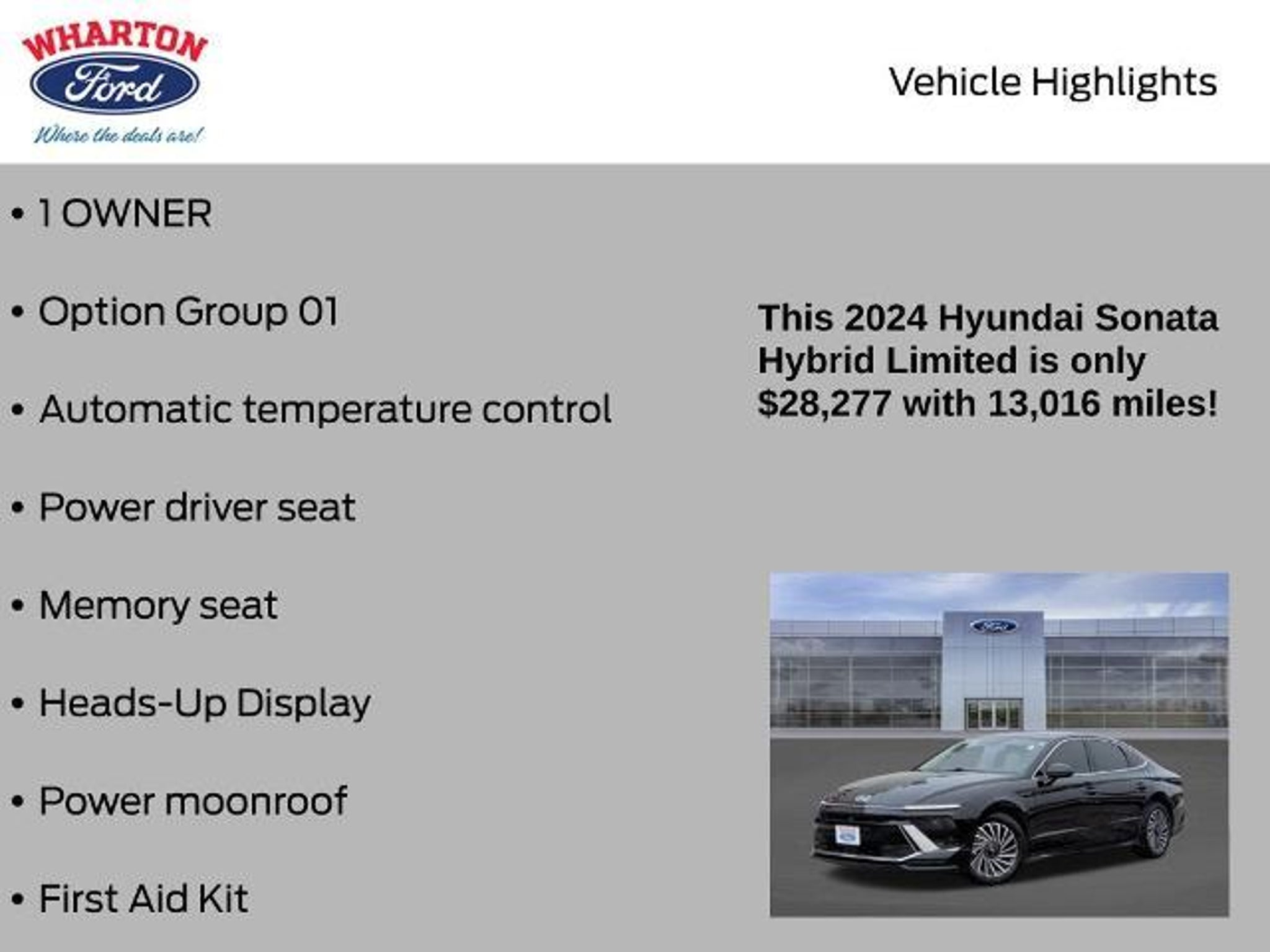 WHARTON
Ford
Where the deals are!

Vehicle Highlights

• 1 OWNER

• Option Group 01

• Automatic temperature control

• Power driver seat

• Memory seat

• Heads-Up Display

• Power moonroof

• First Aid Kit

This 2024 Hyundai Sonata Hybrid Limited is only $28,277 with 13,016 miles!

Ford